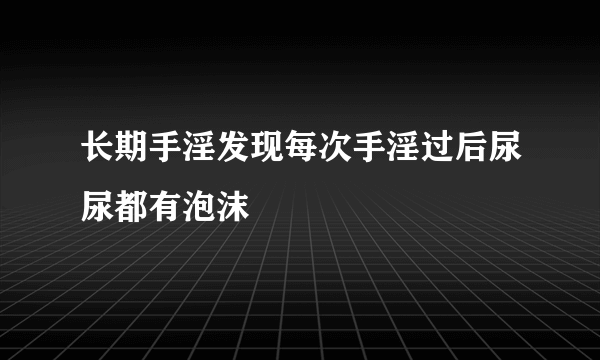 长期手淫发现每次手淫过后尿尿都有泡沫